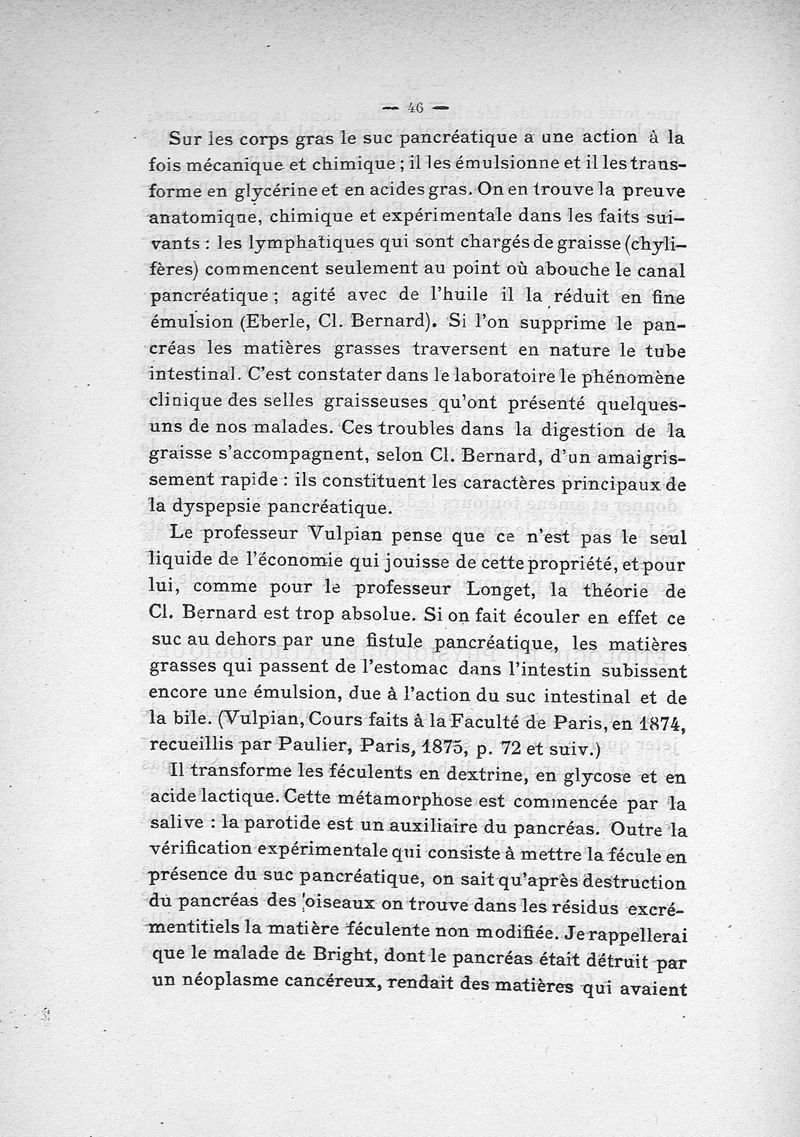 — 46 —

Sur les corps gras le suc pancréatique a une action à la fois mécanique et chimique ; il les émulsionne et il les transforme en glycérine et en acides gras. On en trouve la preuve anatomique, chimique et expérimentale dans les faits suivants : les lymphatiques qui sont chargés de graisse (chylifères) commencent seulement au point où abouche le canal pancréatique ; agité avec de l'huile il la réduit en fine émulsion (Eberle, Cl. Bernard). Si l'on supprime le pancréas les matières grasses traversent en nature le tube intestinal. C'est constater dans le laboratoire le phénomène clinique des selles graisseuses qu'ont présenté quelques-uns de nos malades. Ces troubles dans la digestion de la graisse s'accompagnent, selon Cl. Bernard, d'un amaigrissement rapide : ils constituent les caractères principaux de la dyspepsie pancréatique.

Le professeur Vulpian pense que ce n'est pas le seul liquide de l'économie qui jouisse de cette propriété, et pour lui, comme pour le professeur Longet, la théorie de Cl. Bernard est trop absolue. Si on fait écouler en effet ce suc au dehors par une fistule pancréatique, les matières grasses qui passent de l'estomac dans l'intestin subissent encore une émulsion, due à l'action du suc intestinal et de la bile. (Vulpian, Cours faits à la Faculté de Paris, en 1874, recueillis par Paulier, Paris, 1875, p. 72 et suiv.)

Il transforme les féculents en dextrine, en glycose et en acide lactique. Cette métamorphose est commencée par la salive : la parotide est un auxiliaire du pancréas. Outre la vérification expérimentale qui consiste à mettre la fécule en présence du suc pancréatique, on sait qu'après destruction du pancréas des oiseaux on trouve dans les résidus excrémentitiels la matière féculente non modifiée. Je rappellerai que le malade de Bright, dont le pancréas était détruit par un néoplasme cancéreux, rendait des matières qui avaient